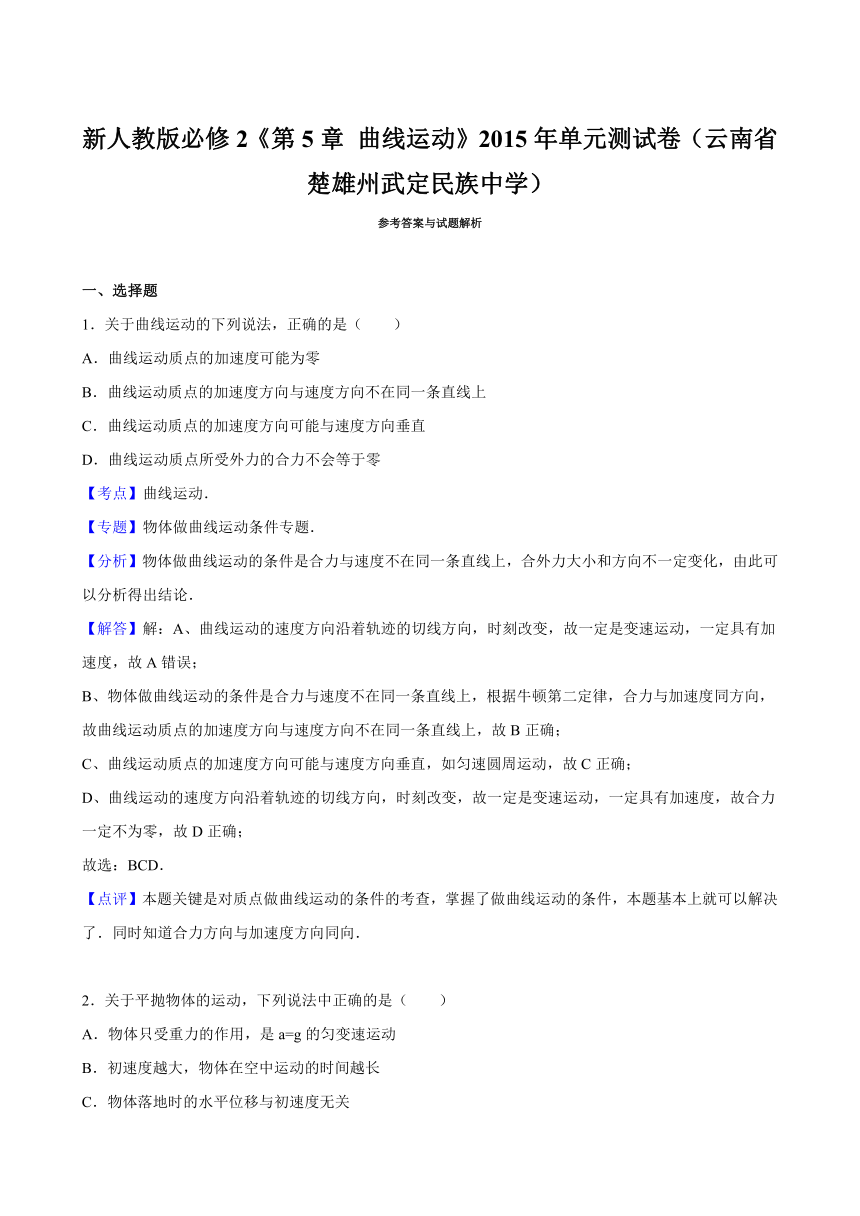 新人教版必修 2《第 5 章 曲线运动》2015 年单元测试卷（云南省楚雄州武定民族中学）

参考答案与试题解析

一、选择题

1．关于曲线运动的下列说法，正确的是（　　）

A．曲线运动质点的加速度可能为零

B．曲线运动质点的加速度方向与速度方向不在同一条直线上

C．曲线运动质点的加速度方向可能与速度方向垂直

D．曲线运动质点所受外力的合力不会等于零

【考点】曲线运动．

【专题】物体做曲线运动条件专题．

【分析】物体做曲线运动的条件是合力与速度不在同一条直线上，合外力大小和方向不一定变化，由此可以分析得出结论．

【解答】解：A、曲线运动的速度方向沿着轨迹的切线方向，时刻改变，故一定是变速运动，一定具有加速度，故 A 错误；

B、物体做曲线运动的条件是合力与速度不在同一条直线上，根据牛顿第二定律，合力与加速度同方向，故曲线运动质点的加速度方向与速度方向不在同一条直线上，故 B 正确；

C、曲线运动质点的加速度方向可能与速度方向垂直，如匀速圆周运动，故 C 正确；

D、曲线运动的速度方向沿着轨迹的切线方向，时刻改变，故一定是变速运动，一定具有加速度，故合力一定不为零，故 D 正确；

故选：BCD．

【点评】本题关键是对质点做曲线运动的条件的考查，掌握了做曲线运动的条件，本题基本上就可以解决了．同时知道合力方向与加速度方向同向．

2．关于平抛物体的运动，下列说法中正确的是（　　）

A．物体只受重力的作用，是 a=g 的匀变速运动

B．初速度越大，物体在空中运动的时间越长

C．物体落地时的水平位移与初速度无关